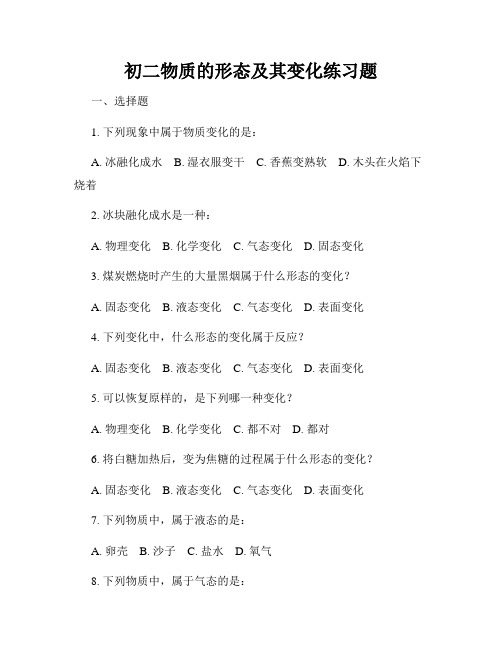 初二物质的形态及其变化练习题

一、选择题

1. 下列现象中属于物质变化的是：

A. 冰融化成水　B. 湿衣服变干　C. 香蕉变熟软　D. 木头在火焰下烧着

2. 冰块融化成水是一种：

A. 物理变化　B. 化学变化　C. 气态变化　D. 固态变化

3. 煤炭燃烧时产生的大量黑烟属于什么形态的变化？

A. 固态变化　B. 液态变化　C. 气态变化　D. 表面变化

4. 下列变化中，什么形态的变化属于反应？

A. 固态变化　B. 液态变化　C. 气态变化　D. 表面变化

5. 可以恢复原样的，是下列哪一种变化？

A. 物理变化　B. 化学变化　C. 都不对　D. 都对

6. 将白糖加热后，变为焦糖的过程属于什么形态的变化？

A. 固态变化　B. 液态变化　C. 气态变化　D. 表面变化

7. 下列物质中，属于液态的是：

A. 卵壳　B. 沙子　C. 盐水　D. 氧气

8. 下列物质中，属于气态的是：